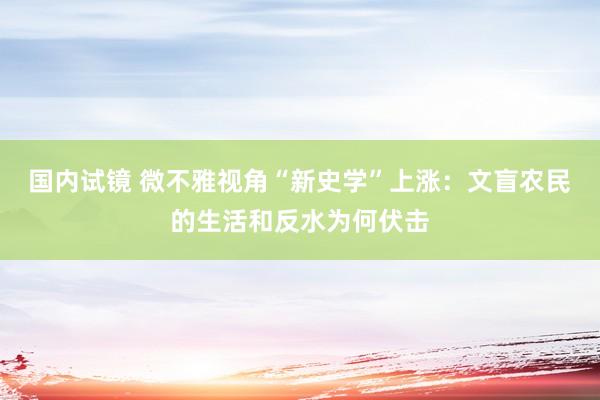 国内试镜 微不雅视角“新史学”上涨：文盲农民的生活和反水为何伏击